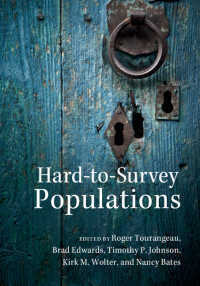 Hard-to-Survey Populations

EDITED BY Roger Tourangeau, Brad Edwards, Timothy P. Johnson, Kirk M. Wolter, and Nancy Bates